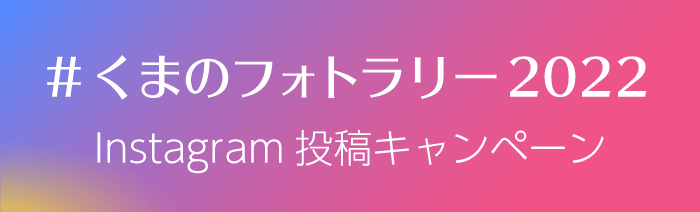 #くまのフォトラリー2022
Instagram 投稿キャンペーン